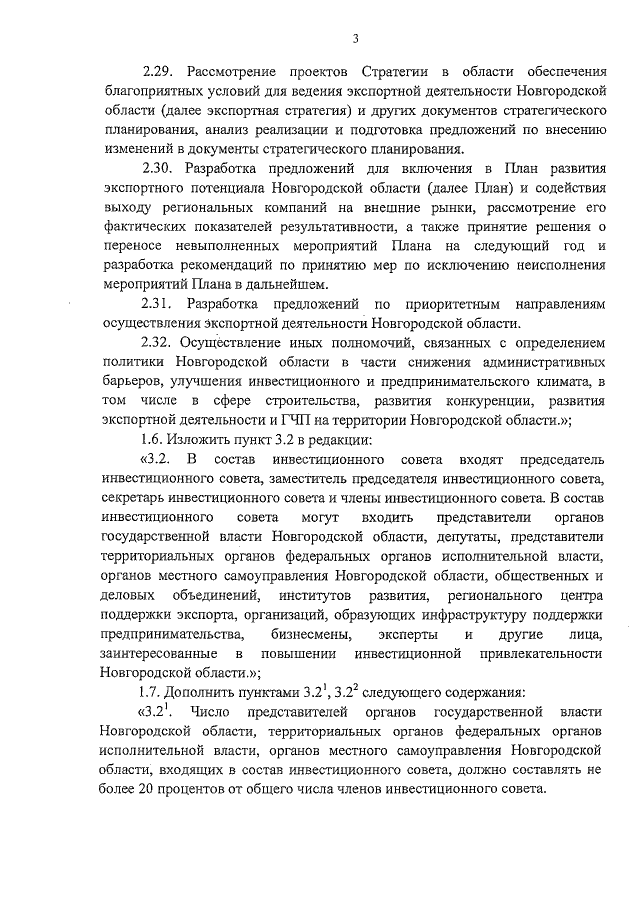 3

2.29. Рассмотрение проектов Стратегии в области обеспечения благоприятных условий для ведения экспортной деятельности Новгородской области (далее экспортная стратегия) и других документов стратегического планирования, анализ реализации и подготовка предложений по внесению изменений в документы стратегического планирования.

2.30. Разработка предложений для включения в План развития экспортного потенциала Новгородской области (далее План) и содействия выходу региональных компаний на внешние рынки, рассмотрение его фактических показателей результативности, а также принятие решения о переносе невыполненных мероприятий Плана на следующий год и разработка рекомендаций по принятию мер по исключению неисполнения мероприятий Плана в дальнейшем.

2.31. Разработка предложений по приоритетным направлениям осуществления экспортной деятельности Новгородской области.

2.32. Осуществление иных полномочий, связанных с определением политики Новгородской области в части снижения административных барьеров, улучшения инвестиционного и предпринимательского климата, в том числе в сфере строительства, развития конкуренции, развития экспортной деятельности и ГЧП на территории Новгородской области.»;

1.6. Изложить пункт 3.2 в редакции:

«3.2. В состав инвестиционного совета входят председатель инвестиционного совета, заместитель председателя инвестиционного совета, секретарь инвестиционного совета и члены инвестиционного совета. В состав инвестиционного совета могут входить представители органов государственной власти Новгородской области, депутаты, представители территориальных органов федеральных органов исполнительной власти, органов местного самоуправления Новгородской области, общественных и деловых объединений, институтов развития, регионального центра поддержки экспорта, организаций, образующих инфраструктуру поддержки предпринимательства, бизнесмены, эксперты и другие лица, заинтересованные в повышении инвестиционной привлекательности Новгородской области.»;

1.7. Дополнить пунктами $3.2^1$, $3.2^2$ следующего содержания:

«$3.2^1$. Число представителей органов государственной власти Новгородской области, территориальных органов федеральных органов исполнительной власти, органов местного самоуправления Новгородской области, входящих в состав инвестиционного совета, должно составлять не более 20 процентов от общего числа членов инвестиционного совета.